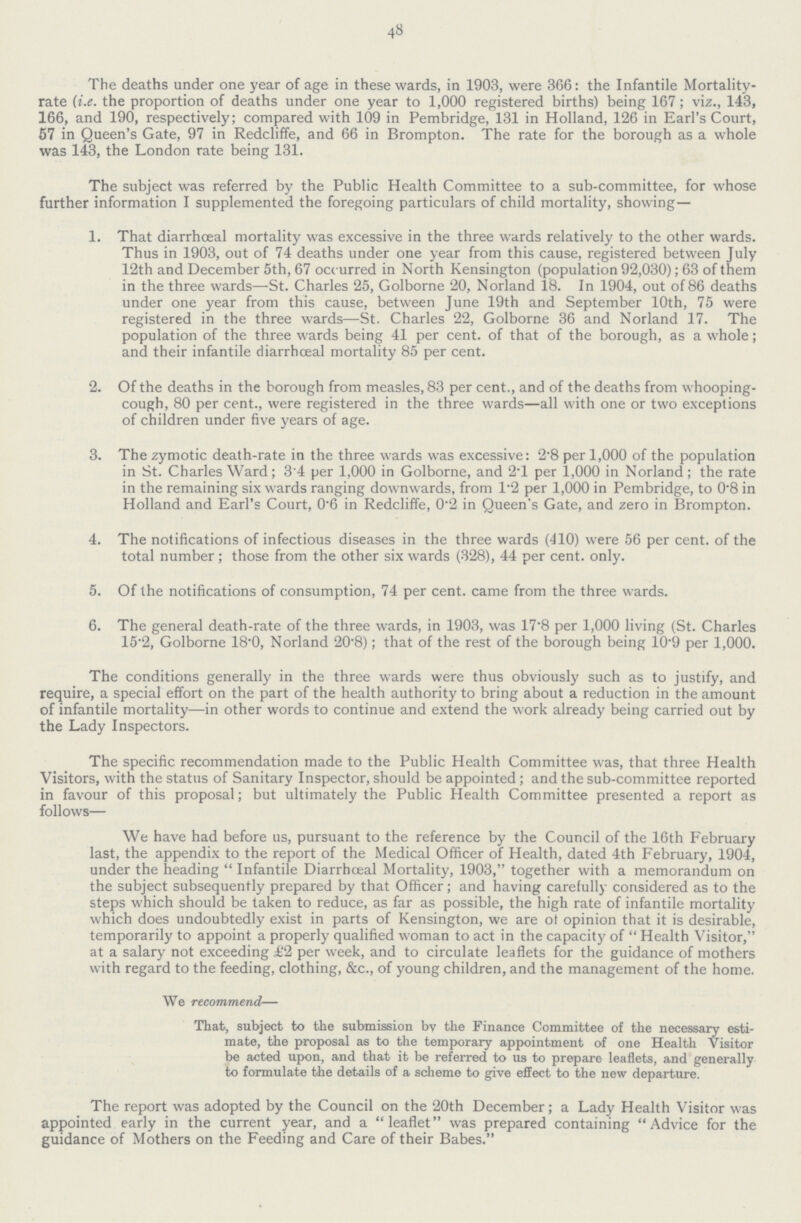 48

The deaths under one year of age in these wards, in 1903, were 366: the Infantile Mortality-rate (i.e. the proportion of deaths under one year to 1,000 registered births) being 167; viz., 143, 166, and 190, respectively; compared with 109 in Pembridge, 131 in Holland, 126 in Earl's Court, 57 in Queen's Gate, 97 in Redcliffe, and 66 in Brompton. The rate for the borough as a whole was 143, the London rate being 131.

The subject was referred by the Public Health Committee to a sub-committee, for whose further information I supplemented the foregoing particulars of child mortality, showing—

1. That diarrhœal mortality was excessive in the three wards relatively to the other wards. Thus in 1903, out of 74 deaths under one year from this cause, registered between July 12th and December 5th, 67 occurred in North Kensington (population 92,030); 63 of them in the three wards—St. Charles 25, Golborne 20, Norland 18. In 1904, out of 86 deaths under one year from this cause, between June 19th and September 10th, 75 were registered in the three wards—St. Charles 22, Golborne 36 and Norland 17. The population of the three wards being 41 per cent. of that of the borough, as a whole; and their infantile diarrhœal mortality 85 per cent.

2. Of the deaths in the borough from measles, 83 per cent., and of the deaths from whooping-cough, 80 per cent., were registered in the three wards—all with one or two exceptions of children under five years of age.

3. The zymotic death-rate in the three wards was excessive: 2·8 per 1,000 of the population in St. Charles Ward; 3·4 per 1,000 in Golborne, and 2·1 per 1,000 in Norland; the rate in the remaining six wards ranging downwards, from 1·2 per 1,000 in Pembridge, to 0·8 in Holland and Earl's Court, 0·6 in Redcliffe, 0·2 in Queen's Gate, and zero in Brompton.

4. The notifications of infectious diseases in the three wards (410) were 56 per cent. of the total number; those from the other six wards (328), 44 per cent. only.

5. Of the notifications of consumption, 74 per cent. came from the three wards.

6. The general death-rate of the three wards, in 1903, was 17·8 per 1,000 living (St. Charles 15·2, Golborne 18·0, Norland 20·8); that of the rest of the borough being 10·9 per 1,000.

The conditions generally in the three wards were thus obviously such as to justify, and require, a special effort on the part of the health authority to bring about a reduction in the amount of infantile mortality—in other words to continue and extend the work already being carried out by the Lady Inspectors.

The specific recommendation made to the Public Health Committee was, that three Health Visitors, with the status of Sanitary Inspector, should be appointed; and the sub-committee reported in favour of this proposal; but ultimately the Public Health Committee presented a report as follows—

We have had before us, pursuant to the reference by the Council of the 16th February last, the appendix to the report of the Medical Officer of Health, dated 4th February, 1904, under the heading "Infantile Diarrhœal Mortality, 1903," together with a memorandum on the subject subsequently prepared by that Officer; and having carefully considered as to the steps which should be taken to reduce, as far as possible, the high rate of infantile mortality which does undoubtedly exist in parts of Kensington, we are of opinion that it is desirable, temporarily to appoint a properly qualified woman to act in the capacity of "Health Visitor," at a salary not exceeding £2 per week, and to circulate leaflets for the guidance of mothers with regard to the feeding, clothing, &c., of young children, and the management of the home.

We recommend—

That, subject to the submission by the Finance Committee of the necessary estimate, the proposal as to the temporary appointment of one Health Visitor be acted upon, and that it be referred to us to prepare leaflets, and generally to formulate the details of a scheme to give effect to the new departure.

The report was adopted by the Council on the 20th December; a Lady Health Visitor was appointed early in the current year, and a "leaflet" was prepared containing "Advice for the guidance of Mothers on the Feeding and Care of their Babes."